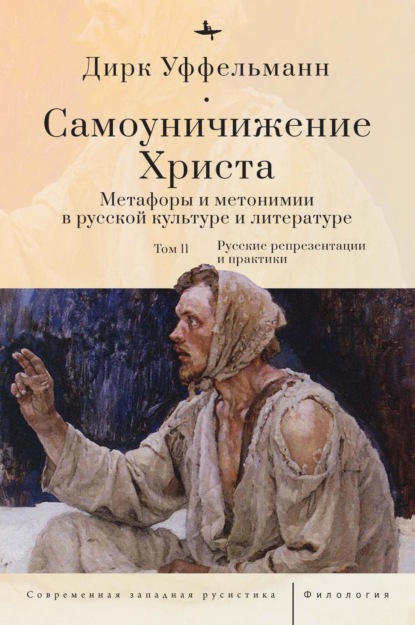 Дирк Уффельманн

Самоуничижение Христа

Метафоры и метонимии в русской культуре и литературе

Том II

Русские репрезентации и практики

Современная западная русистика

Филология